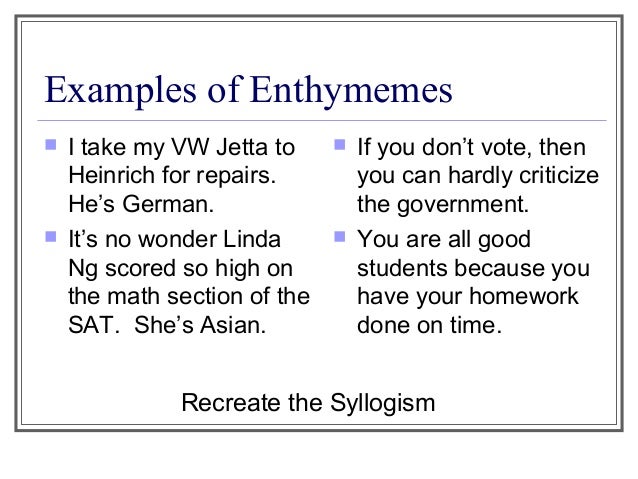 Examples of Enthymemes

- I take my VW Jetta to Heinrich for repairs. He's German.
- It's no wonder Linda Ng scored so high on the math section of the SAT.  She's Asian.

- If you don't vote, then you can hardly criticize the government.
- You are all good students because you have your homework done on time.

Recreate the Syllogism